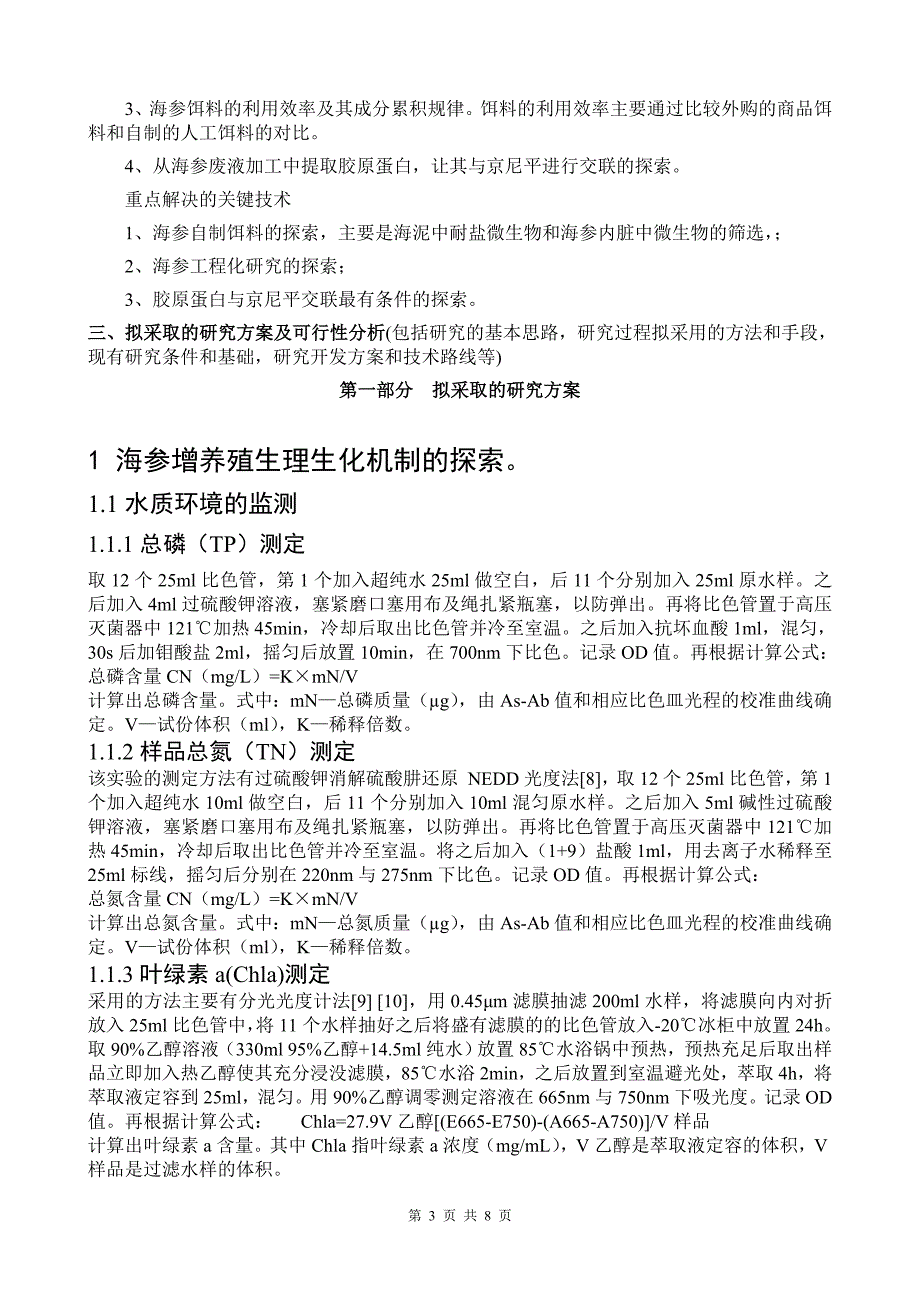 3、海参饵料的利用效率及其成分累积规律。饵料的利用效率主要通过比较外购的商品饵料和自制的人工饵料的对比。

4、从海参废液加工中提取胶原蛋白，让其与京尼平进行交联的探索。

重点解决的关键技术

1、海参自制饵料的探索，主要是海泥中耐盐微生物和海参内脏中微生物的筛选，；

2、海参工程化研究的探索；

3、胶原蛋白与京尼平交联最有条件的探索。

三、拟采取的研究方案及可行性分析(包括研究的基本思路，研究过程拟采用的方法和手段，现有研究条件和基础，研究开发方案和技术路线等)

第一部分　拟采取的研究方案

1 海参增养殖生理生化机制的探索。

1.1 水质环境的监测

1.1.1 总磷（TP）测定

取 12 个 25ml 比色管，第 1 个加入超纯水 25ml 做空白，后 11 个分别加入 25ml 原水样。之后加入 4ml 过硫酸钾溶液，塞紧磨口塞用布及绳扎紧瓶塞，以防弹出。再将比色管置于高压灭菌器中 121℃加热 45min，冷却后取出比色管并冷至室温。之后加入抗坏血酸 1ml，混匀，30s 后加钼酸盐 2ml，摇匀后放置 10min，在 700nm 下比色。记录 OD 值。再根据计算公式：
总磷含量 CN（mg/L）=K×mN/V
计算出总磷含量。式中：mN—总磷质量（μg），由 As-Ab 值和相应比色皿光程的校准曲线确定。V—试份体积（ml），K—稀释倍数。

1.1.2 样品总氮（TN）测定

该实验的测定方法有过硫酸钾消解硫酸肼还原 NEDD 光度法[8]，取 12 个 25ml 比色管，第 1 个加入超纯水 10ml 做空白，后 11 个分别加入 10ml 混匀原水样。之后加入 5ml 碱性过硫酸钾溶液，塞紧磨口塞用布及绳扎紧瓶塞，以防弹出。再将比色管置于高压灭菌器中 121℃加热 45min，冷却后取出比色管并冷至室温。将之后加入（1+9）盐酸 1ml，用去离子水稀释至 25ml 标线，摇匀后分别在 220nm 与 275nm 下比色。记录 OD 值。再根据计算公式：
总氮含量 CN（mg/L）=K×mN/V
计算出总氮含量。式中：mN—总氮质量（μg），由 As-Ab 值和相应比色皿光程的校准曲线确定。V—试份体积（ml），K—稀释倍数。

1.1.3 叶绿素 a(Chla)测定

采用的方法主要有分光光度计法[9] [10]，用 0.45μm 滤膜抽滤 200ml 水样，将滤膜向内对折放入 25ml 比色管中，将 11 个水样抽好之后将盛有滤膜的的比色管放入-20℃冰柜中放置 24h。取 90%乙醇溶液（330ml 95%乙醇+14.5ml 纯水）放置 85℃水浴锅中预热，预热充足后取出样品立即加入热乙醇使其充分浸没滤膜，85℃水浴 2min，之后放置到室温避光处，萃取 4h，将萃取液定容到 25ml，混匀。用 90%乙醇调零测定溶液在 665nm 与 750nm 下吸光度。记录 OD 值。再根据计算公式：　Chla=27.9V 乙醇[(E665-E750)-(A665-A750)]/V 样品
计算出叶绿素 a 含量。其中 Chla 指叶绿素 a 浓度（mg/mL），V 乙醇是萃取液定容的体积，V 样品是过滤水样的体积。

第 3 页 共 8 页